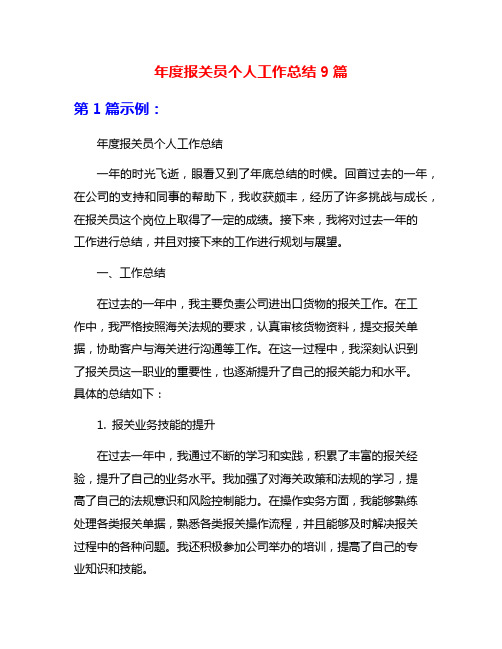 年度报关员个人工作总结 9 篇

第 1 篇示例：

年度报关员个人工作总结

一年的时光飞逝，眼看又到了年底总结的时候。回首过去的一年，在公司的支持和同事的帮助下，我收获颇丰，经历了许多挑战与成长，在报关员这个岗位上取得了一定的成绩。接下来，我将对过去一年的工作进行总结，并且对接下来的工作进行规划与展望。

一、工作总结

在过去的一年中，我主要负责公司进出口货物的报关工作。在工作中，我严格按照海关法规的要求，认真审核货物资料，提交报关单据，协助客户与海关进行沟通等工作。在这一过程中，我深刻认识到了报关员这一职业的重要性，也逐渐提升了自己的报关能力和水平。具体的总结如下：

1. 报关业务技能的提升

在过去一年中，我通过不断的学习和实践，积累了丰富的报关经验，提升了自己的业务水平。我加强了对海关政策和法规的学习，提高了自己的法规意识和风险控制能力。在操作实务方面，我能够熟练处理各类报关单据，熟悉各类报关操作流程，并且能够及时解决报关过程中的各种问题。我还积极参加公司举办的培训，提高了自己的专业知识和技能。